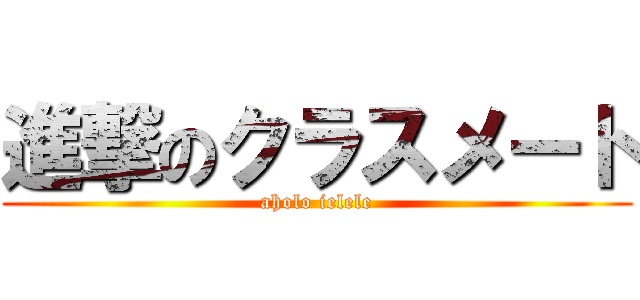 進撃のクラスメート
aholo ielele